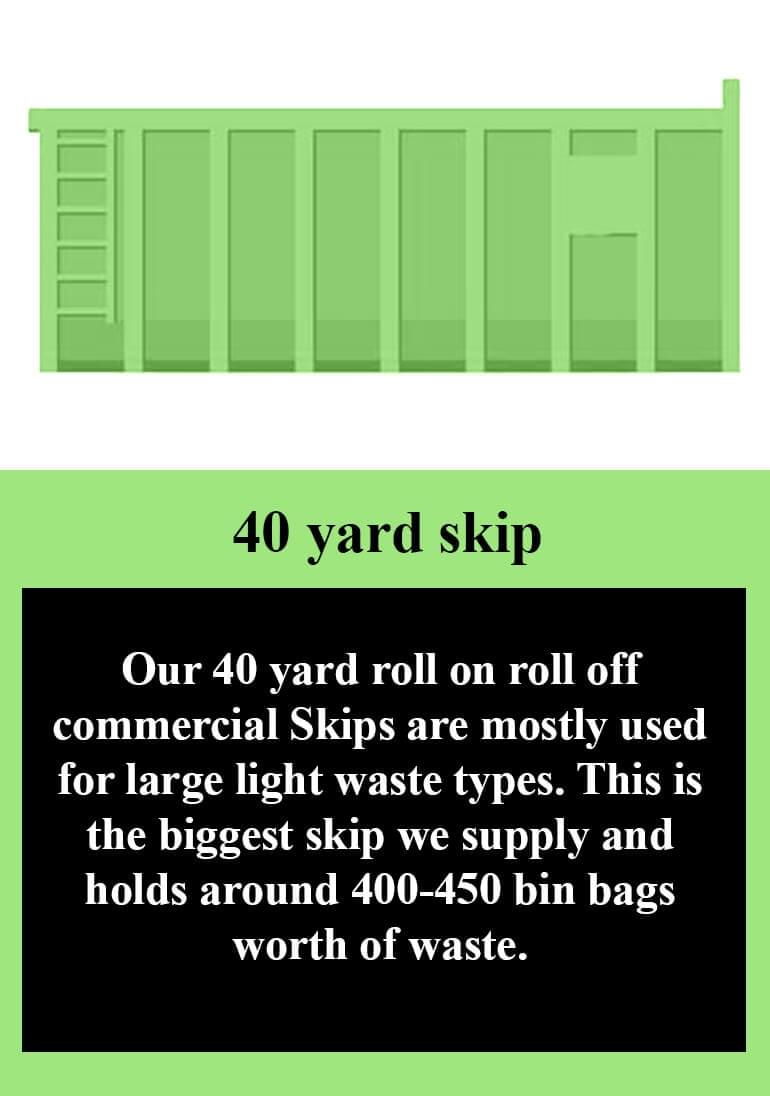 40 yard skip

Our 40 yard roll on roll off commercial Skips are mostly used for large light waste types. This is the biggest skip we supply and holds around 400-450 bin bags worth of waste.